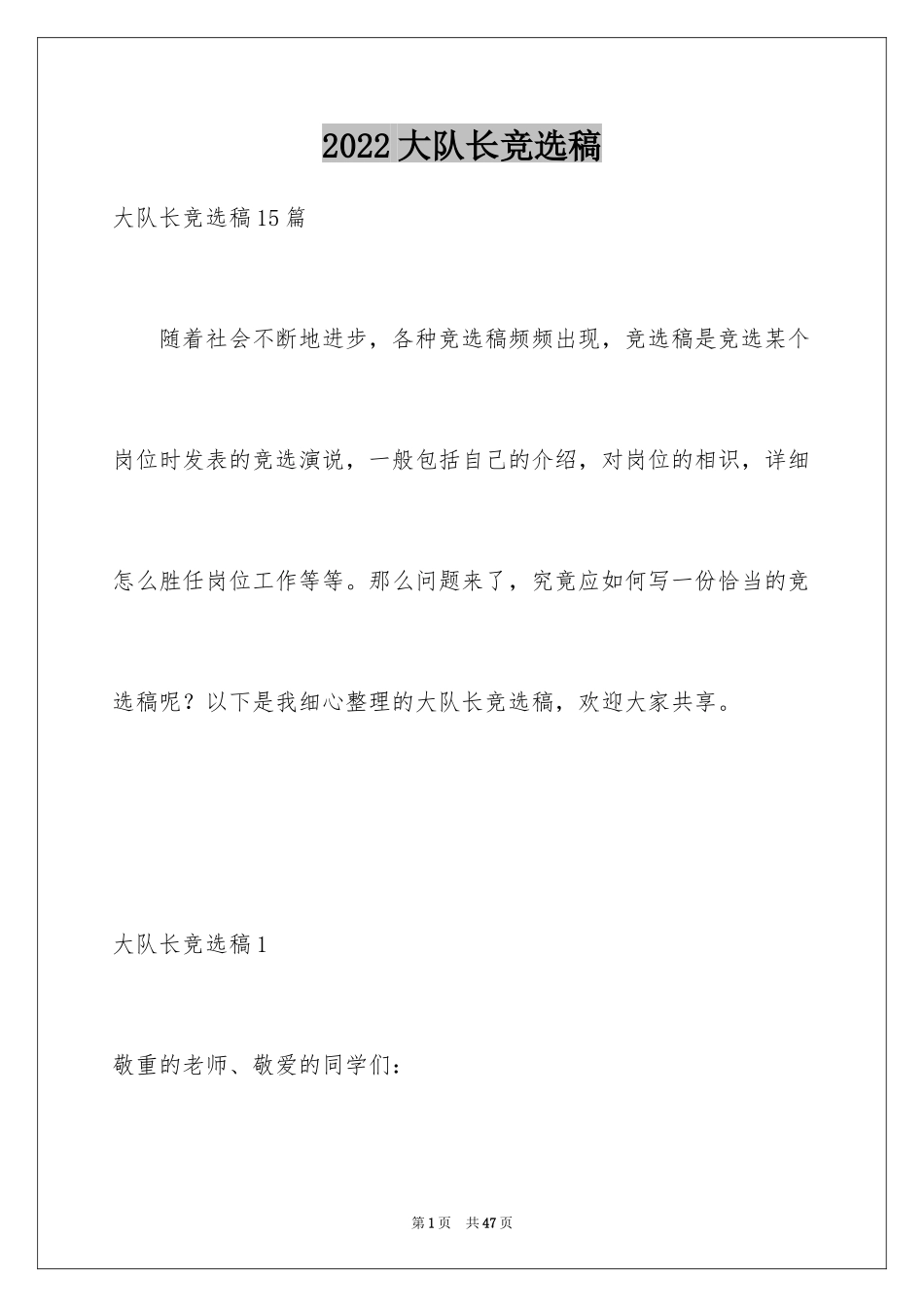 2022大队长竞选稿

大队长竞选稿15篇

随着社会不断地进步，各种竞选稿频频出现，竞选稿是竞选某个岗位时发表的竞选演说，一般包括自己的介绍，对岗位的相识，详细怎么胜任岗位工作等等。那么问题来了，究竟应如何写一份恰当的竞选稿呢？以下是我细心整理的大队长竞选稿，欢迎大家共享。

大队长竞选稿1

敬重的老师、敬爱的同学们：

第1页 共47页